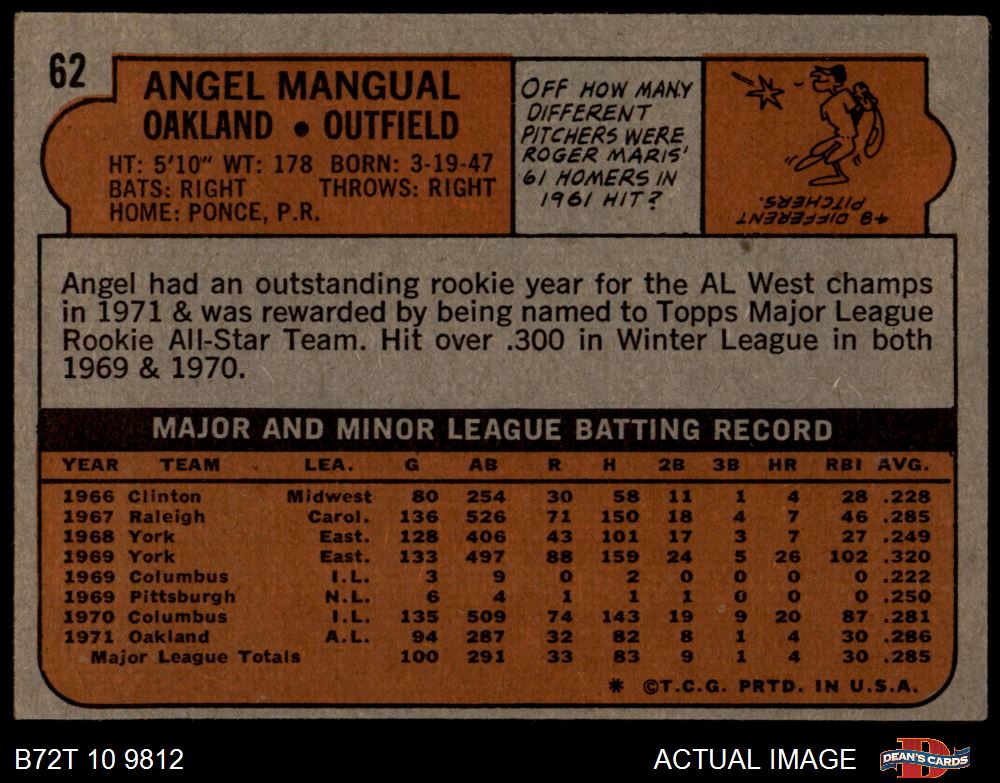 62

ANGEL MANGUAL
OAKLAND • OUTFIELD

HT: 5'10" WT: 178 BORN: 3-19-47
BATS: RIGHT THROWS: RIGHT
HOME: PONCE, P.R.

OFF HOW MANY DIFFERENT PITCHERS WERE ROGER MARIS' 61 HOMERS IN 1961 HIT?

48 DIFFERENT PITCHERS.

Angel had an outstanding rookie year for the AL West champs in 1971 & was rewarded by being named to Topps Major League Rookie All-Star Team. Hit over .300 in Winter League in both 1969 & 1970.

MAJOR AND MINOR LEAGUE BATTING RECORD

| YEAR | TEAM | LEA. | G | AB | R | H | 2B | 3B | HR | RBI | AVG. |
|---|---|---|---|---|---|---|---|---|---|---|---|
| 1966 | Clinton | Midwest | 80 | 254 | 30 | 58 | 11 | 1 | 4 | 28 | .228 |
| 1967 | Raleigh | Carol. | 136 | 526 | 71 | 150 | 18 | 4 | 7 | 46 | .285 |
| 1968 | York | East. | 128 | 406 | 43 | 101 | 17 | 3 | 7 | 27 | .249 |
| 1969 | York | East. | 133 | 497 | 88 | 159 | 24 | 5 | 26 | 102 | .320 |
| 1969 | Columbus | I.L. | 3 | 9 | 0 | 2 | 0 | 0 | 0 | 0 | .222 |
| 1969 | Pittsburgh | N.L. | 6 | 4 | 1 | 1 | 1 | 0 | 0 | 0 | .250 |
| 1970 | Columbus | I.L. | 135 | 509 | 74 | 143 | 19 | 9 | 20 | 87 | .281 |
| 1971 | Oakland | A.L. | 94 | 287 | 32 | 82 | 8 | 1 | 4 | 30 | .286 |
| Major League Totals | | | 100 | 291 | 33 | 83 | 9 | 1 | 4 | 30 | .285 |

* ©T.C.G. PRTD. IN U.S.A.

B72T 10 9812

ACTUAL IMAGE

DEAN'S CARDS